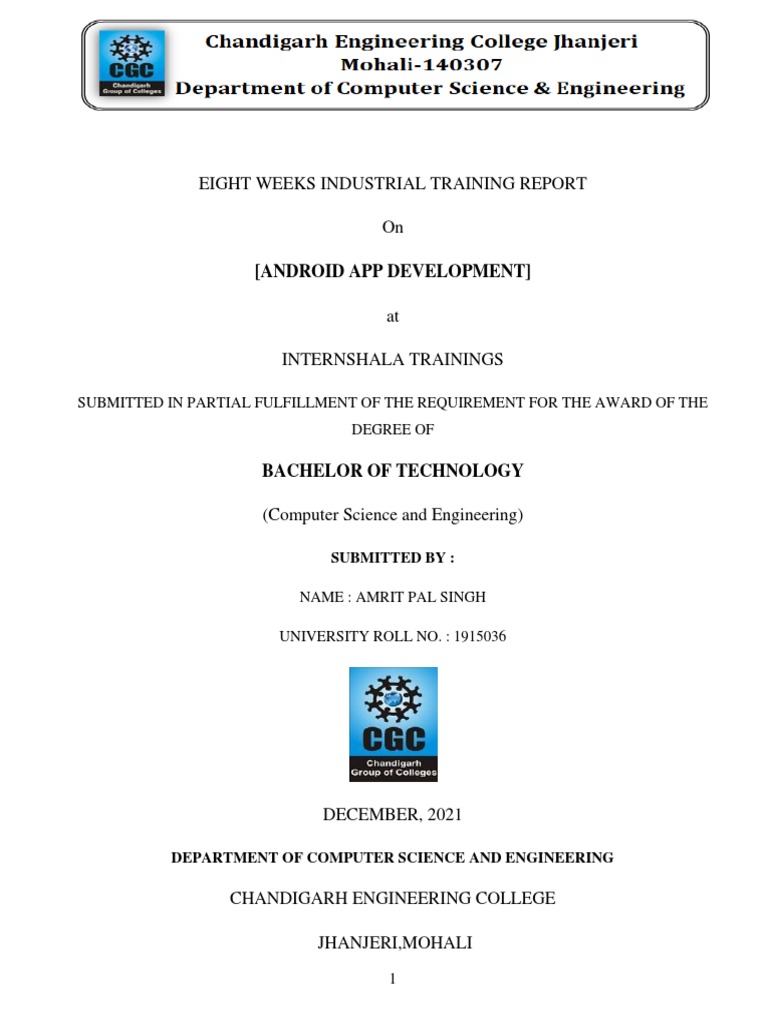 CGC
Chandigarh Group of Colleges

Chandigarh Engineering College Jhanjeri
Mohali-140307
Department of Computer Science & Engineering

EIGHT WEEKS INDUSTRIAL TRAINING REPORT

On

[ANDROID APP DEVELOPMENT]

at

INTERNSHALA TRAININGS

SUBMITTED IN PARTIAL FULFILLMENT OF THE REQUIREMENT FOR THE AWARD OF THE DEGREE OF

BACHELOR OF TECHNOLOGY

(Computer Science and Engineering)

SUBMITTED BY :

NAME : AMRIT PAL SINGH

UNIVERSITY ROLL NO. : 1915036

CGC
Chandigarh Group of Colleges

DECEMBER, 2021

DEPARTMENT OF COMPUTER SCIENCE AND ENGINEERING

CHANDIGARH ENGINEERING COLLEGE

JHANJERI,MOHALI

1